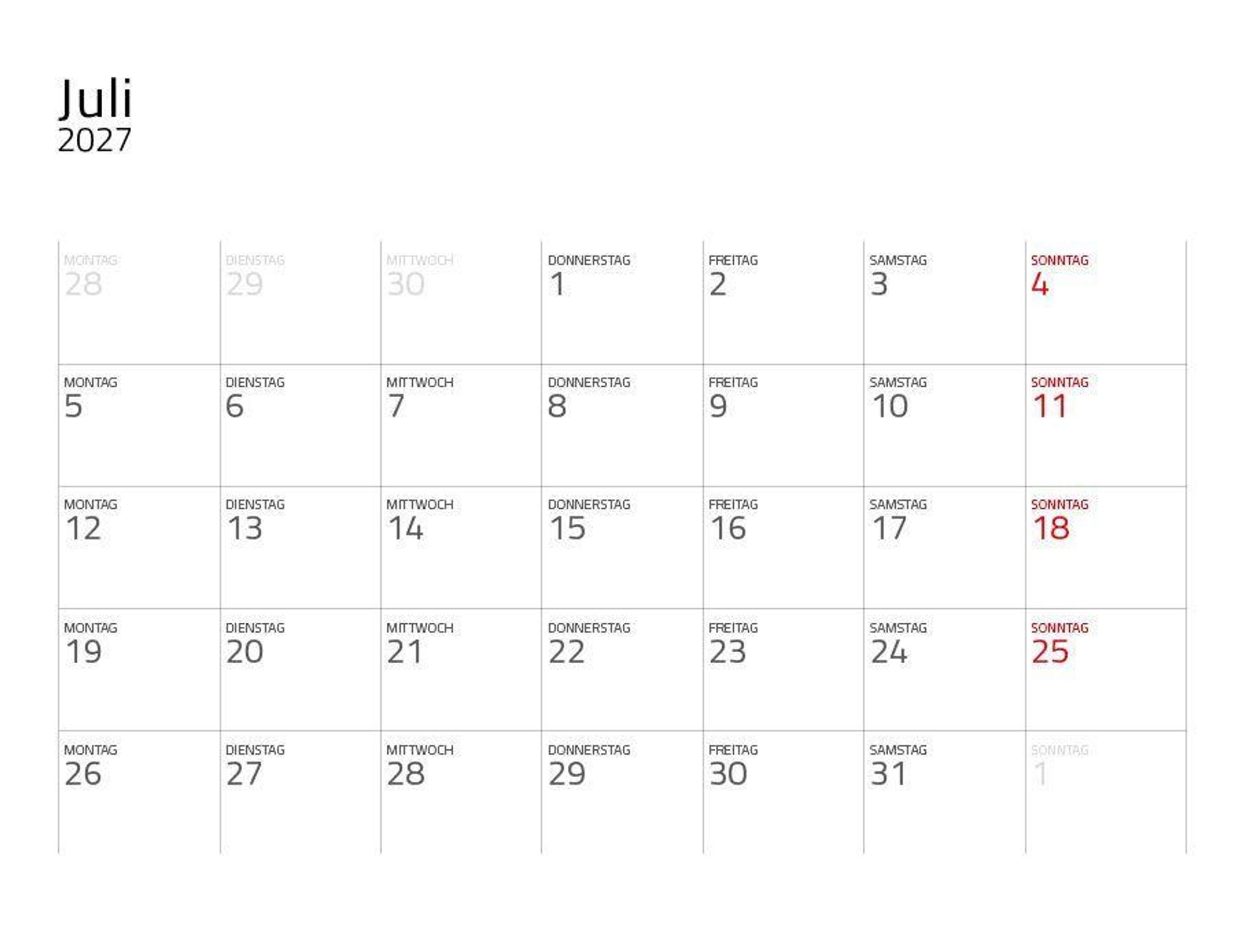 Juli
2027

| | | | | | | |
|---|---|---|---|---|---|---|
| MONTAG 28 | DIENSTAG 29 | MITTWOCH 30 | DONNERSTAG 1 | FREITAG 2 | SAMSTAG 3 | SONNTAG 4 |
| MONTAG 5 | DIENSTAG 6 | MITTWOCH 7 | DONNERSTAG 8 | FREITAG 9 | SAMSTAG 10 | SONNTAG 11 |
| MONTAG 12 | DIENSTAG 13 | MITTWOCH 14 | DONNERSTAG 15 | FREITAG 16 | SAMSTAG 17 | SONNTAG 18 |
| MONTAG 19 | DIENSTAG 20 | MITTWOCH 21 | DONNERSTAG 22 | FREITAG 23 | SAMSTAG 24 | SONNTAG 25 |
| MONTAG 26 | DIENSTAG 27 | MITTWOCH 28 | DONNERSTAG 29 | FREITAG 30 | SAMSTAG 31 | SONNTAG 1 |